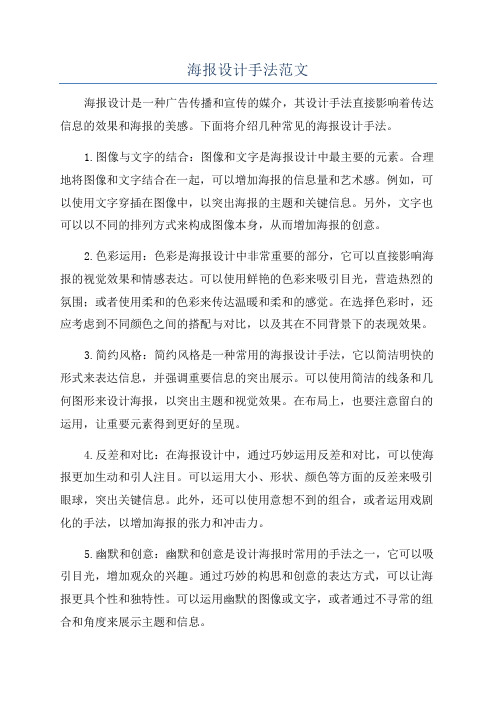 海报设计手法范文

海报设计是一种广告传播和宣传的媒介，其设计手法直接影响着传达信息的效果和海报的美感。下面将介绍几种常见的海报设计手法。

1.图像与文字的结合：图像和文字是海报设计中最主要的元素。合理地将图像和文字结合在一起，可以增加海报的信息量和艺术感。例如，可以使用文字穿插在图像中，以突出海报的主题和关键信息。另外，文字也可以以不同的排列方式来构成图像本身，从而增加海报的创意。

2.色彩运用：色彩是海报设计中非常重要的部分，它可以直接影响海报的视觉效果和情感表达。可以使用鲜艳的色彩来吸引目光，营造热烈的氛围；或者使用柔和的色彩来传达温暖和柔和的感觉。在选择色彩时，还应考虑到不同颜色之间的搭配与对比，以及其在不同背景下的表现效果。

3.简约风格：简约风格是一种常用的海报设计手法，它以简洁明快的形式来表达信息，并强调重要信息的突出展示。可以使用简洁的线条和几何图形来设计海报，以突出主题和视觉效果。在布局上，也要注意留白的运用，让重要元素得到更好的呈现。

4.反差和对比：在海报设计中，通过巧妙运用反差和对比，可以使海报更加生动和引人注目。可以运用大小、形状、颜色等方面的反差来吸引眼球，突出关键信息。此外，还可以使用意想不到的组合，或者运用戏剧化的手法，以增加海报的张力和冲击力。

5.幽默和创意：幽默和创意是设计海报时常用的手法之一，它可以吸引目光，增加观众的兴趣。通过巧妙的构思和创意的表达方式，可以让海报更具个性和独特性。可以运用幽默的图像或文字，或者通过不寻常的组合和角度来展示主题和信息。